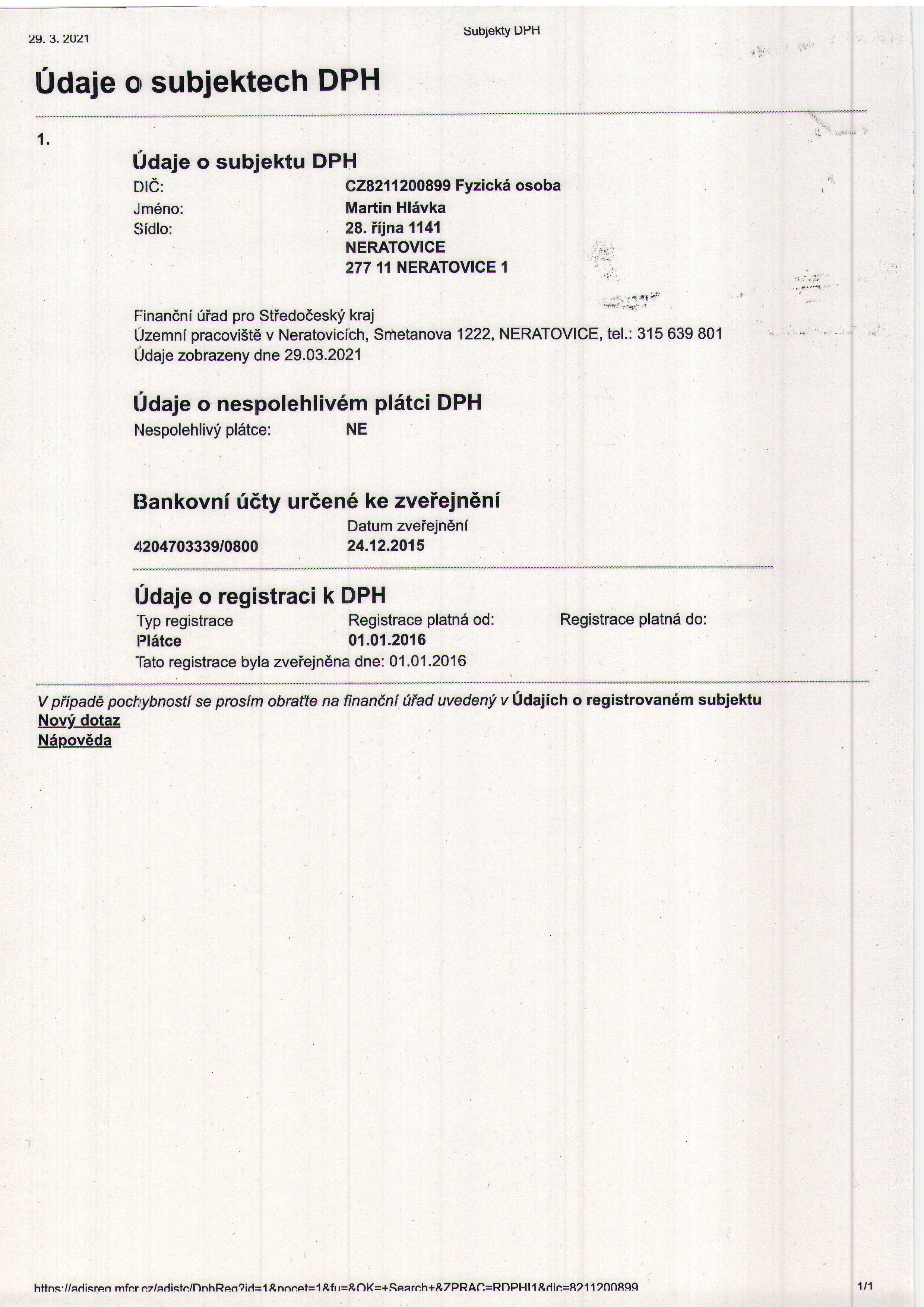 29. 3. 2021

Subjekty DPH

Údaje o subjektech DPH

1.

Údaje o subjektu DPH

DIČ: CZ8211200899 Fyzická osoba
Jméno: Martin Hlávka
Sídlo: 28. října 1141
NERATOVICE
277 11 NERATOVICE 1

Finanční úřad pro Středočeský kraj
Územní pracoviště v Neratovicích, Smetanova 1222, NERATOVICE, tel.: 315 639 801
Údaje zobrazeny dne 29.03.2021

Údaje o nespolehlivém plátci DPH

Nespolehlivý plátce: NE

Bankovní účty určené ke zveřejnění

| | Datum zveřejnění |
|---|---|
| 4204703339/0800 | 24.12.2015 |

Údaje o registraci k DPH

| Typ registrace | Registrace platná od: | Registrace platná do: |
|---|---|---|
| Plátce | 01.01.2016 | |

Tato registrace byla zveřejněna dne: 01.01.2016

V případě pochybností se prosím obraťte na finanční úřad uvedený v Údajích o registrovaném subjektu
Nový dotaz
Nápověda

https://adisreg.mfcr.cz/adistc/DphReg?id=1&pocet=1&fu=&OK=+Search+&ZPRAC=RDPHI1&dic=8211200899

1/1